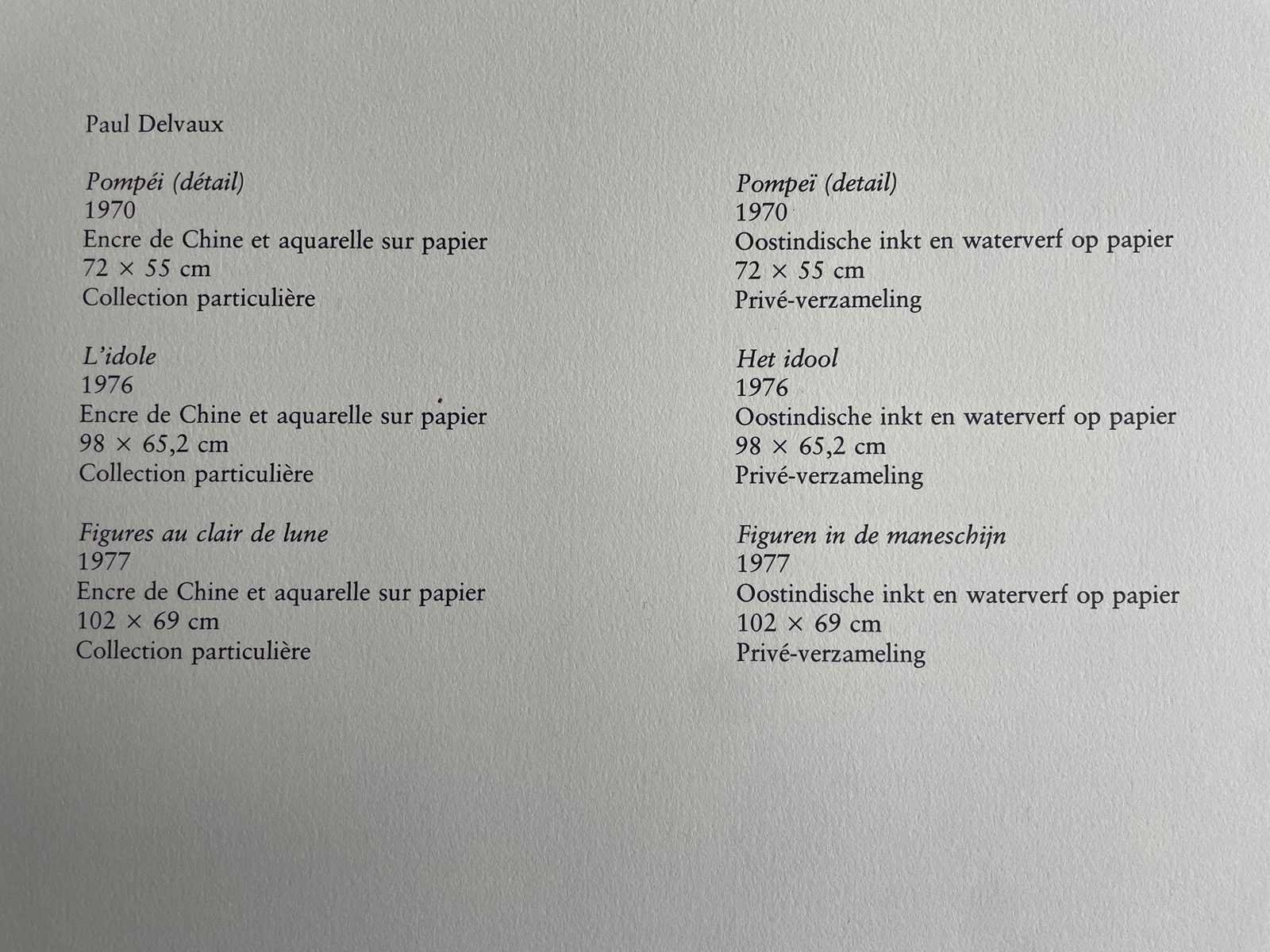 Paul Delvaux

Pompéi (détail)
1970
Encre de Chine et aquarelle sur papier
72 × 55 cm
Collection particulière

L'idole
1976
Encre de Chine et aquarelle sur papier
98 × 65,2 cm
Collection particulière

Figures au clair de lune
1977
Encre de Chine et aquarelle sur papier
102 × 69 cm
Collection particulière

Pompeï (detail)
1970
Oostindische inkt en waterverf op papier
72 × 55 cm
Privé-verzameling

Het idool
1976
Oostindische inkt en waterverf op papier
98 × 65,2 cm
Privé-verzameling

Figuren in de maneschijn
1977
Oostindische inkt en waterverf op papier
102 × 69 cm
Privé-verzameling